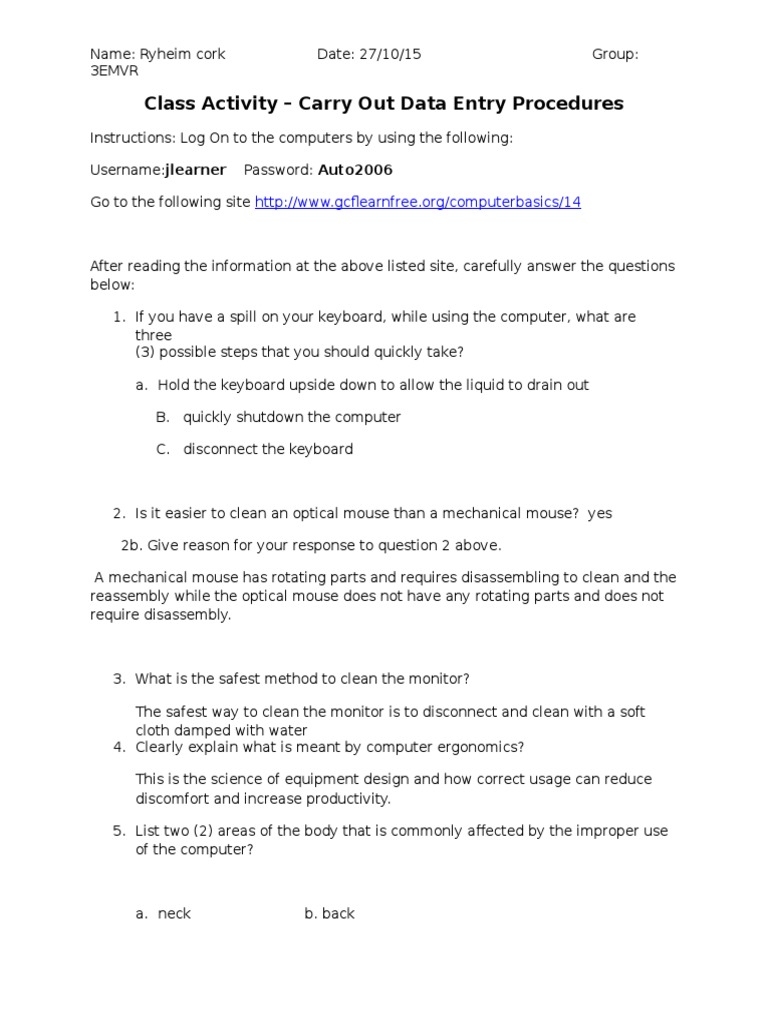 Name: Ryheim cork Date: 27/10/15 Group: 3EMVR

Class Activity – Carry Out Data Entry Procedures

Instructions: Log On to the computers by using the following:

Username:jlearner Password: Auto2006

Go to the following site http://www.gcflearnfree.org/computerbasics/14

After reading the information at the above listed site, carefully answer the questions below:

1. If you have a spill on your keyboard, while using the computer, what are three (3) possible steps that you should quickly take?

a. Hold the keyboard upside down to allow the liquid to drain out

B. quickly shutdown the computer

C. disconnect the keyboard

2. Is it easier to clean an optical mouse than a mechanical mouse? yes

2b. Give reason for your response to question 2 above.

A mechanical mouse has rotating parts and requires disassembling to clean and the reassembly while the optical mouse does not have any rotating parts and does not require disassembly.

3. What is the safest method to clean the monitor?

The safest way to clean the monitor is to disconnect and clean with a soft cloth damped with water

4. Clearly explain what is meant by computer ergonomics?

This is the science of equipment design and how correct usage can reduce discomfort and increase productivity.

5. List two (2) areas of the body that is commonly affected by the improper use of the computer?

a. neck b. back